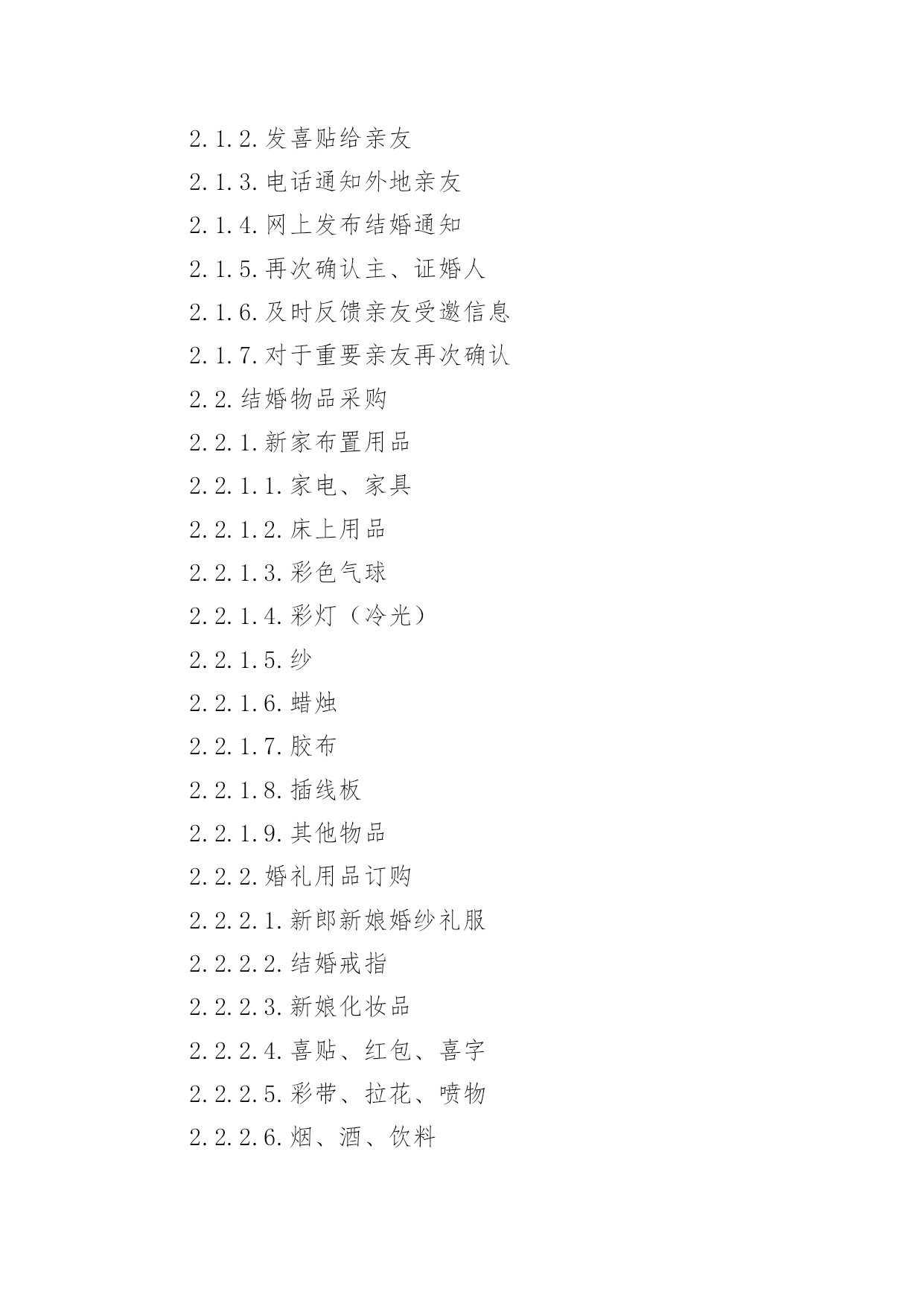 2.1.2.发喜贴给亲友

2.1.3.电话通知外地亲友

2.1.4.网上发布结婚通知

2.1.5.再次确认主、证婚人

2.1.6.及时反馈亲友受邀信息

2.1.7.对于重要亲友再次确认

2.2.结婚物品采购

2.2.1.新家布置用品

2.2.1.1.家电、家具

2.2.1.2.床上用品

2.2.1.3.彩色气球

2.2.1.4.彩灯（冷光）

2.2.1.5.纱

2.2.1.6.蜡烛

2.2.1.7.胶布

2.2.1.8.插线板

2.2.1.9.其他物品

2.2.2.婚礼用品订购

2.2.2.1.新郎新娘婚纱礼服

2.2.2.2.结婚戒指

2.2.2.3.新娘化妆品

2.2.2.4.喜贴、红包、喜字

2.2.2.5.彩带、拉花、喷物

2.2.2.6.烟、酒、饮料